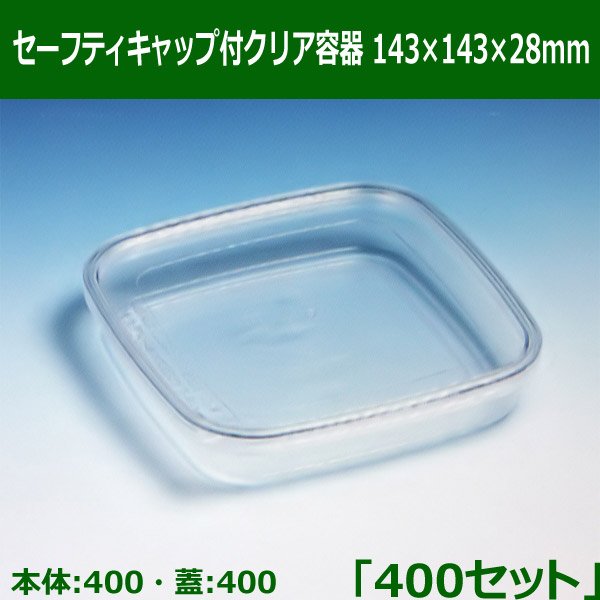 セーフティキャップ付クリア容器 143×143×28mm

本体:400・蓋:400

「400セット」